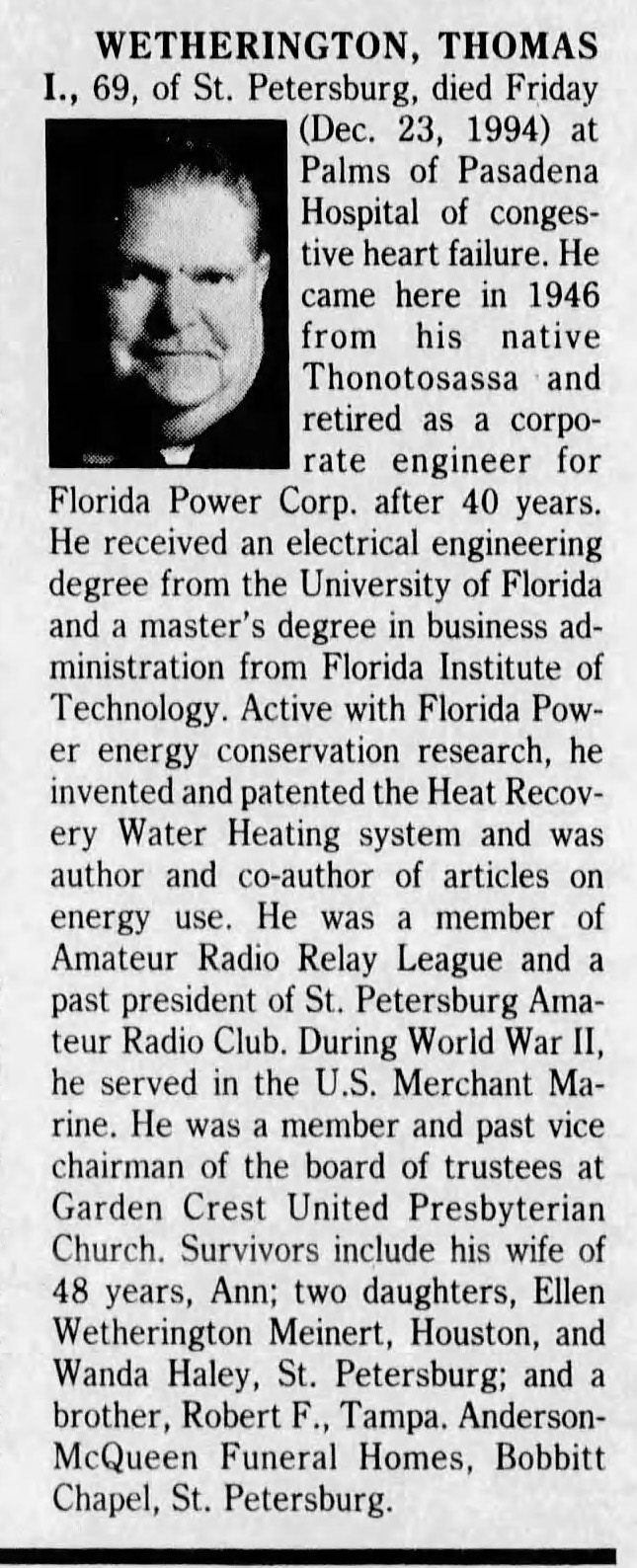 WETHERINGTON, THOMAS I., 69, of St. Petersburg, died Friday (Dec. 23, 1994) at Palms of Pasadena Hospital of congestive heart failure. He came here in 1946 from his native Thonotosassa and retired as a corporate engineer for Florida Power Corp. after 40 years. He received an electrical engineering degree from the University of Florida and a master's degree in business administration from Florida Institute of Technology. Active with Florida Power energy conservation research, he invented and patented the Heat Recovery Water Heating system and was author and co-author of articles on energy use. He was a member of Amateur Radio Relay League and a past president of St. Petersburg Amateur Radio Club. During World War II, he served in the U.S. Merchant Marine. He was a member and past vice chairman of the board of trustees at Garden Crest United Presbyterian Church. Survivors include his wife of 48 years, Ann; two daughters, Ellen Wetherington Meinert, Houston, and Wanda Haley, St. Petersburg; and a brother, Robert F., Tampa. Anderson-McQueen Funeral Homes, Bobbitt Chapel, St. Petersburg.